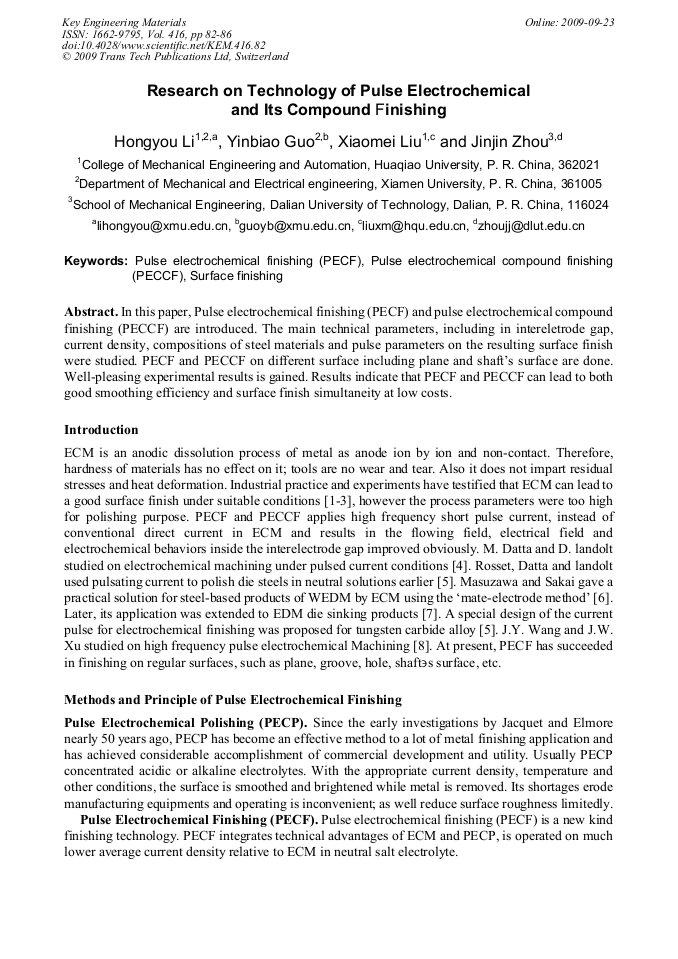 Key Engineering Materials
ISSN: 1662-9795, Vol. 416, pp 82-86
doi:10.4028/www.scientific.net/KEM.416.82
© 2009 Trans Tech Publications Ltd, Switzerland

Online: 2009-09-23

Research on Technology of Pulse Electrochemical and Its Compound Finishing

Hongyou Li$^{1,2,a}$, Yinbiao Guo$^{2,b}$, Xiaomei Liu$^{1,c}$ and Jinjin Zhou$^{3,d}$

$^1$College of Mechanical Engineering and Automation, Huaqiao University, P. R. China, 362021

$^2$Department of Mechanical and Electrical engineering, Xiamen University, P. R. China, 361005

$^3$School of Mechanical Engineering, Dalian University of Technology, Dalian, P. R. China, 116024

$^a$lihongyou@xmu.edu.cn, $^b$guoyb@xmu.edu.cn, $^c$liuxm@hqu.edu.cn, $^d$zhoujj@dlut.edu.cn

Keywords: Pulse electrochemical finishing (PECF), Pulse electrochemical compound finishing (PECCF), Surface finishing

Abstract. In this paper, Pulse electrochemical finishing (PECF) and pulse electrochemical compound finishing (PECCF) are introduced. The main technical parameters, including in intereletrode gap, current density, compositions of steel materials and pulse parameters on the resulting surface finish were studied. PECF and PECCF on different surface including plane and shaft's surface are done. Well-pleasing experimental results is gained. Results indicate that PECF and PECCF can lead to both good smoothing efficiency and surface finish simultaneity at low costs.

Introduction

ECM is an anodic dissolution process of metal as anode ion by ion and non-contact. Therefore, hardness of materials has no effect on it; tools are no wear and tear. Also it does not impart residual stresses and heat deformation. Industrial practice and experiments have testified that ECM can lead to a good surface finish under suitable conditions [1-3], however the process parameters were too high for polishing purpose. PECF and PECCF applies high frequency short pulse current, instead of conventional direct current in ECM and results in the flowing field, electrical field and electrochemical behaviors inside the interelectrode gap improved obviously. M. Datta and D. landolt studied on electrochemical machining under pulsed current conditions [4]. Rosset, Datta and landolt used pulsating current to polish die steels in neutral solutions earlier [5]. Masuzawa and Sakai gave a practical solution for steel-based products of WEDM by ECM using the 'mate-electrode method' [6]. Later, its application was extended to EDM die sinking products [7]. A special design of the current pulse for electrochemical finishing was proposed for tungsten carbide alloy [5]. J.Y. Wang and J.W. Xu studied on high frequency pulse electrochemical Machining [8]. At present, PECF has succeeded in finishing on regular surfaces, such as plane, groove, hole, shaftəs surface, etc.

Methods and Principle of Pulse Electrochemical Finishing

Pulse Electrochemical Polishing (PECP). Since the early investigations by Jacquet and Elmore nearly 50 years ago, PECP has become an effective method to a lot of metal finishing application and has achieved considerable accomplishment of commercial development and utility. Usually PECP concentrated acidic or alkaline electrolytes. With the appropriate current density, temperature and other conditions, the surface is smoothed and brightened while metal is removed. Its shortages erode manufacturing equipments and operating is inconvenient; as well reduce surface roughness limitedly.

Pulse Electrochemical Finishing (PECF). Pulse electrochemical finishing (PECF) is a new kind finishing technology. PECF integrates technical advantages of ECM and PECP, is operated on much lower average current density relative to ECM in neutral salt electrolyte.